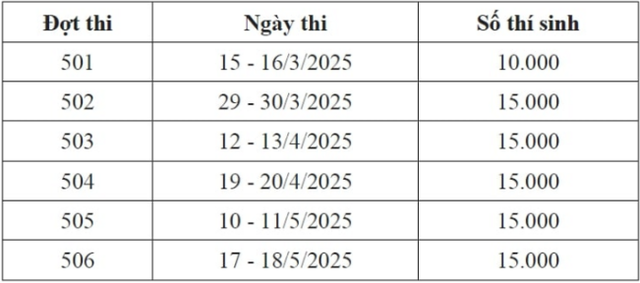 | Đợt thi | Ngày thi | Số thí sinh |
|---|---|---|
| 501 | 15 - 16/3/2025 | 10.000 |
| 502 | 29 - 30/3/2025 | 15.000 |
| 503 | 12 - 13/4/2025 | 15.000 |
| 504 | 19 - 20/4/2025 | 15.000 |
| 505 | 10 - 11/5/2025 | 15.000 |
| 506 | 17 - 18/5/2025 | 15.000 |